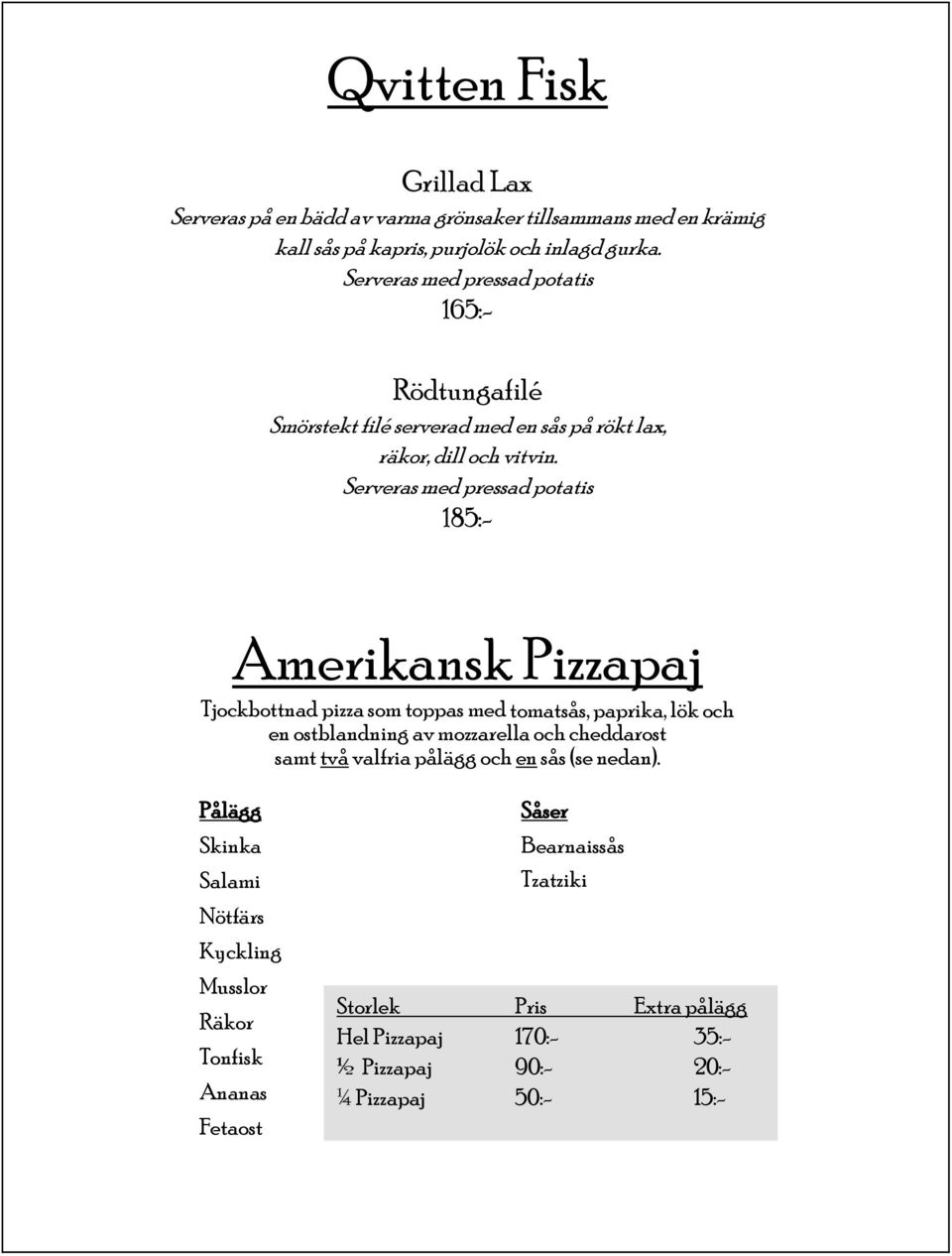 Qvitten Fisk

Grillad Lax

Serveras på en bädd av varma grönsaker tillsammans med en krämig kall sås på kapris, purjolök och inlagd gurka.

Serveras med pressad potatis

165:-

Rödtungafilé

Smörstekt filé serverad med en sås på rökt lax, räkor, dill och vitvin.

Serveras med pressad potatis

185:-

Amerikansk Pizzapaj

Tjockbottnad pizza som toppas med tomatsås, paprika, lök och en ostblandning av mozzarella och cheddarost samt två valfria pålägg och en sås (se nedan).

Pålägg
Skinka
Salami
Nötfärs
Kyckling
Musslor
Räkor
Tonfisk
Ananas
Fetaost

Såser
Bearnaissås
Tzatziki

| Storlek | Pris | Extra pålägg |
|---|---|---|
| Hel Pizzapaj | 170:- | 35:- |
| ½ Pizzapaj | 90:- | 20:- |
| ¼ Pizzapaj | 50:- | 15:- |